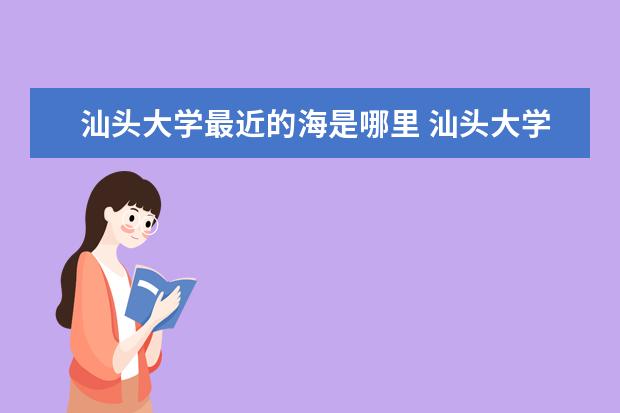 汕头大学最近的海是哪里 汕头大学